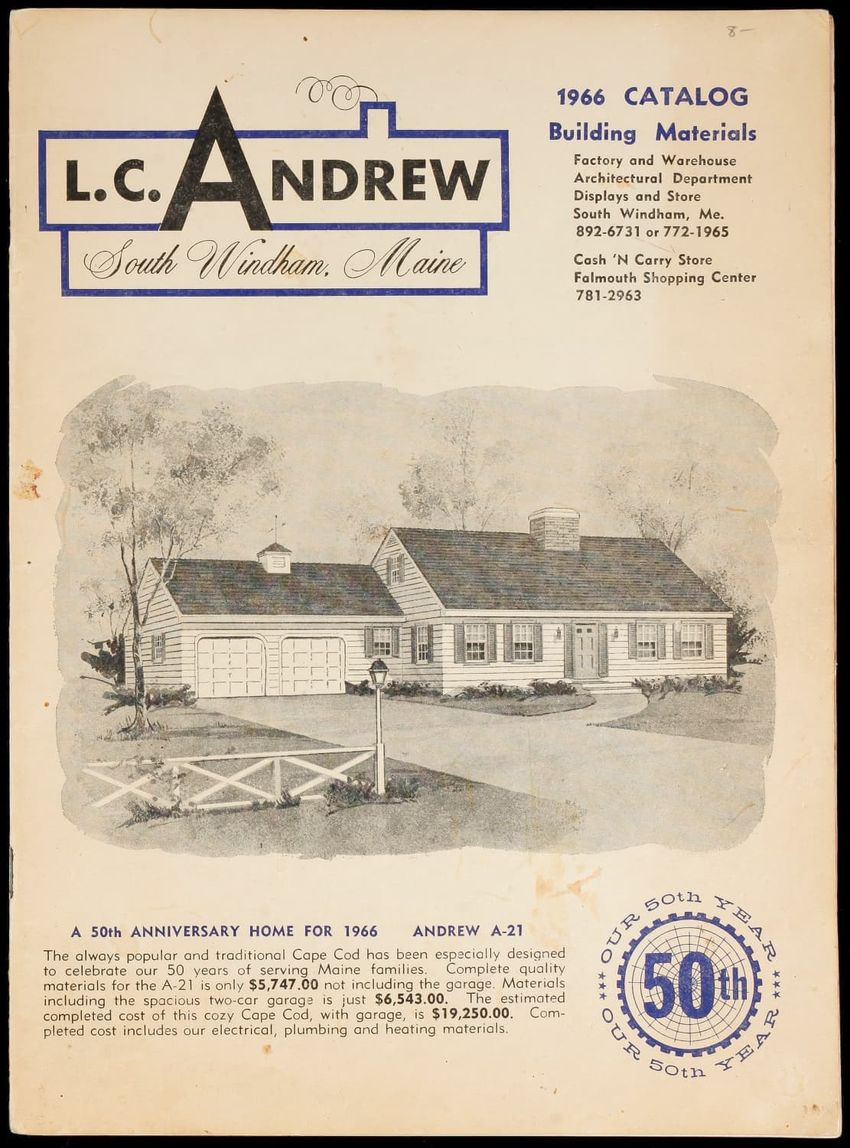 8-

L.C. ANDREW
South Windham, Maine

1966 CATALOG
Building Materials
Factory and Warehouse
Architectural Department
Displays and Store
South Windham, Me.
892-6731 or 772-1965

Cash 'N Carry Store
Falmouth Shopping Center
781-2963

A 50th ANNIVERSARY HOME FOR 1966 ANDREW A-21

The always popular and traditional Cape Cod has been especially designed to celebrate our 50 years of serving Maine families. Complete quality materials for the A-21 is only $5,747.00 not including the garage. Materials including the spacious two-car garage is just $6,543.00. The estimated completed cost of this cozy Cape Cod, with garage, is $19,250.00. Completed cost includes our electrical, plumbing and heating materials.

OUR 50th YEAR
50th
OUR 50th YEAR